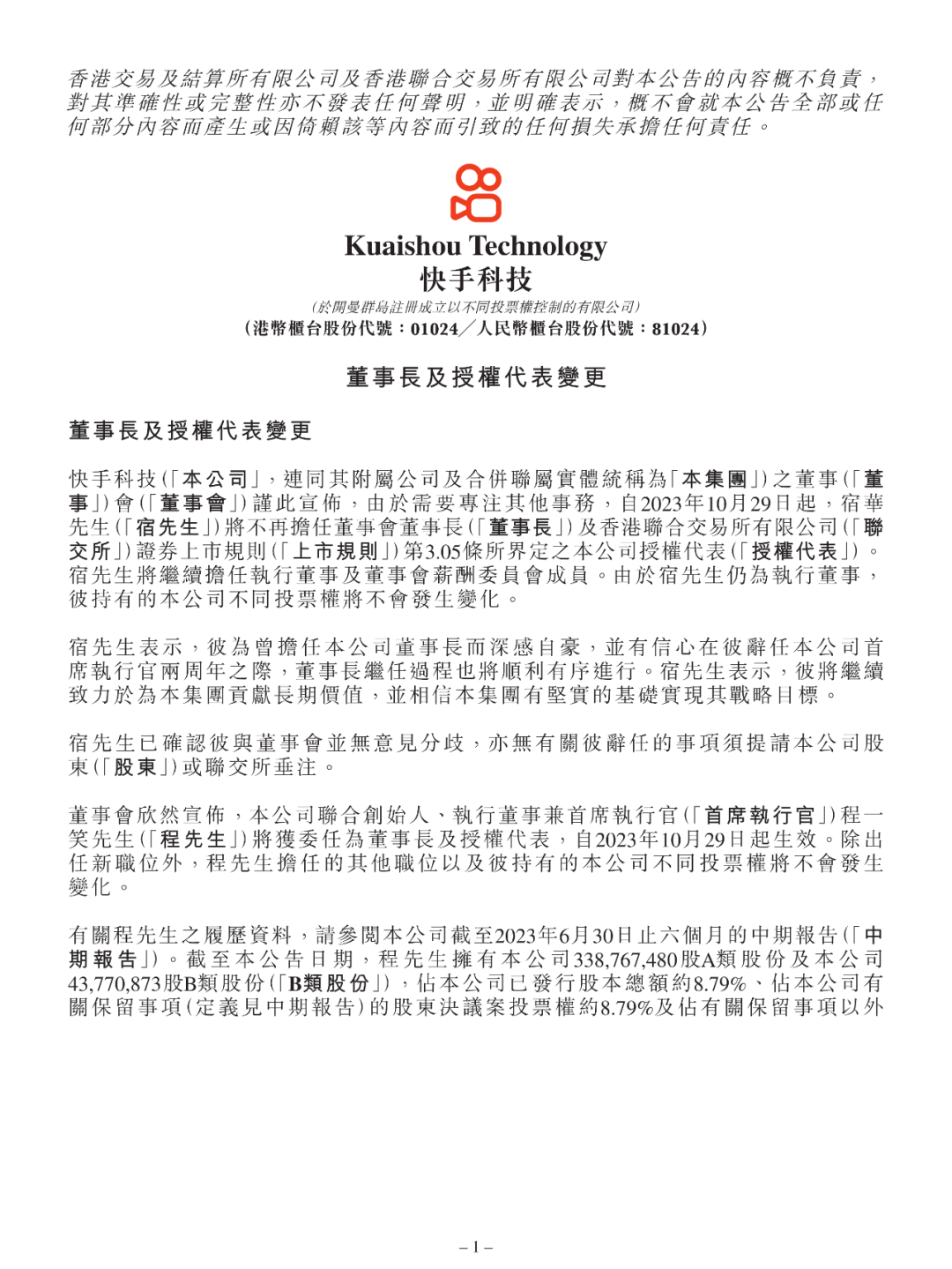 香港交易及結算所有限公司及香港聯合交易所有限公司對本公告的內容概不負責，對其準確性或完整性亦不發表任何聲明，並明確表示，概不會就本公告全部或任何部分內容而產生或因倚賴該等內容而引致的任何損失承擔任何責任。

Kuaishou Technology
快手科技

(於開曼群島註冊成立以不同投票權控制的有限公司)
(港幣櫃台股份代號：01024／人民幣櫃台股份代號：81024)

董事長及授權代表變更

董事長及授權代表變更

快手科技(「本公司」，連同其附屬公司及合併聯屬實體統稱為「本集團」)之董事(「董事」)會(「董事會」)謹此宣佈，由於需要專注其他事務，自2023年10月29日起，宿華先生(「宿先生」)將不再擔任董事會董事長(「董事長」)及香港聯合交易所有限公司(「聯交所」)證券上市規則(「上市規則」)第3.05條所界定之本公司授權代表(「授權代表」)。宿先生將繼續擔任執行董事及董事會薪酬委員會成員。由於宿先生仍為執行董事，彼持有的本公司不同投票權將不會發生變化。

宿先生表示，彼為曾擔任本公司董事長而深感自豪，並有信心在彼辭任本公司首席執行官兩周年之際，董事長繼任過程也將順利有序進行。宿先生表示，彼將繼續致力於為本集團貢獻長期價值，並相信本集團有堅實的基礎實現其戰略目標。

宿先生已確認彼與董事會並無意見分歧，亦無有關彼辭任的事項須提請本公司股東(「股東」)或聯交所垂注。

董事會欣然宣佈，本公司聯合創始人、執行董事兼首席執行官(「首席執行官」)程一笑先生(「程先生」)將獲委任為董事長及授權代表，自2023年10月29日起生效。除出任新職位外，程先生擔任的其他職位以及彼持有的本公司不同投票權將不會發生變化。

有關程先生之履歷資料，請參閱本公司截至2023年6月30日止六個月的中期報告(「中期報告」)。截至本公告日期，程先生擁有本公司338,767,480股A類股份及本公司43,770,873股B類股份(「B類股份」)，佔本公司已發行股本總額約8.79%、佔本公司有關保留事項(定義見中期報告)的股東決議案投票權約8.79%及佔有關保留事項以外

– 1 –